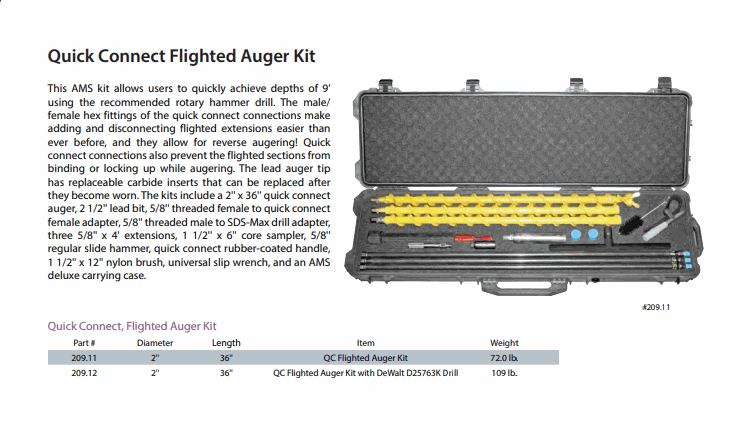 Quick Connect Flighted Auger Kit

This AMS kit allows users to quickly achieve depths of 9' using the recommended rotary hammer drill. The male/female hex fittings of the quick connect connections make adding and disconnecting flighted extensions easier than ever before, and they allow for reverse augering! Quick connect connections also prevent the flighted sections from binding or locking up while augering. The lead auger tip has replaceable carbide inserts that can be replaced after they become worn. The kits include a 2" x 36" quick connect auger, 2 1/2" lead bit, 5/8" threaded female to quick connect female adapter, 5/8" threaded male to SDS-Max drill adapter, three 5/8" x 4' extensions, 1 1/2" x 6" core sampler, 5/8" regular slide hammer, quick connect rubber-coated handle, 1 1/2" x 12" nylon brush, universal slip wrench, and an AMS deluxe carrying case.

#209.11

Quick Connect, Flighted Auger Kit

| Part # | Diameter | Length | Item | Weight |
|---|---|---|---|---|
| 209.11 | 2" | 36" | QC Flighted Auger Kit | 72.0 lb. |
| 209.12 | 2" | 36" | QC Flighted Auger Kit with DeWalt D25763K Drill | 109 lb. |